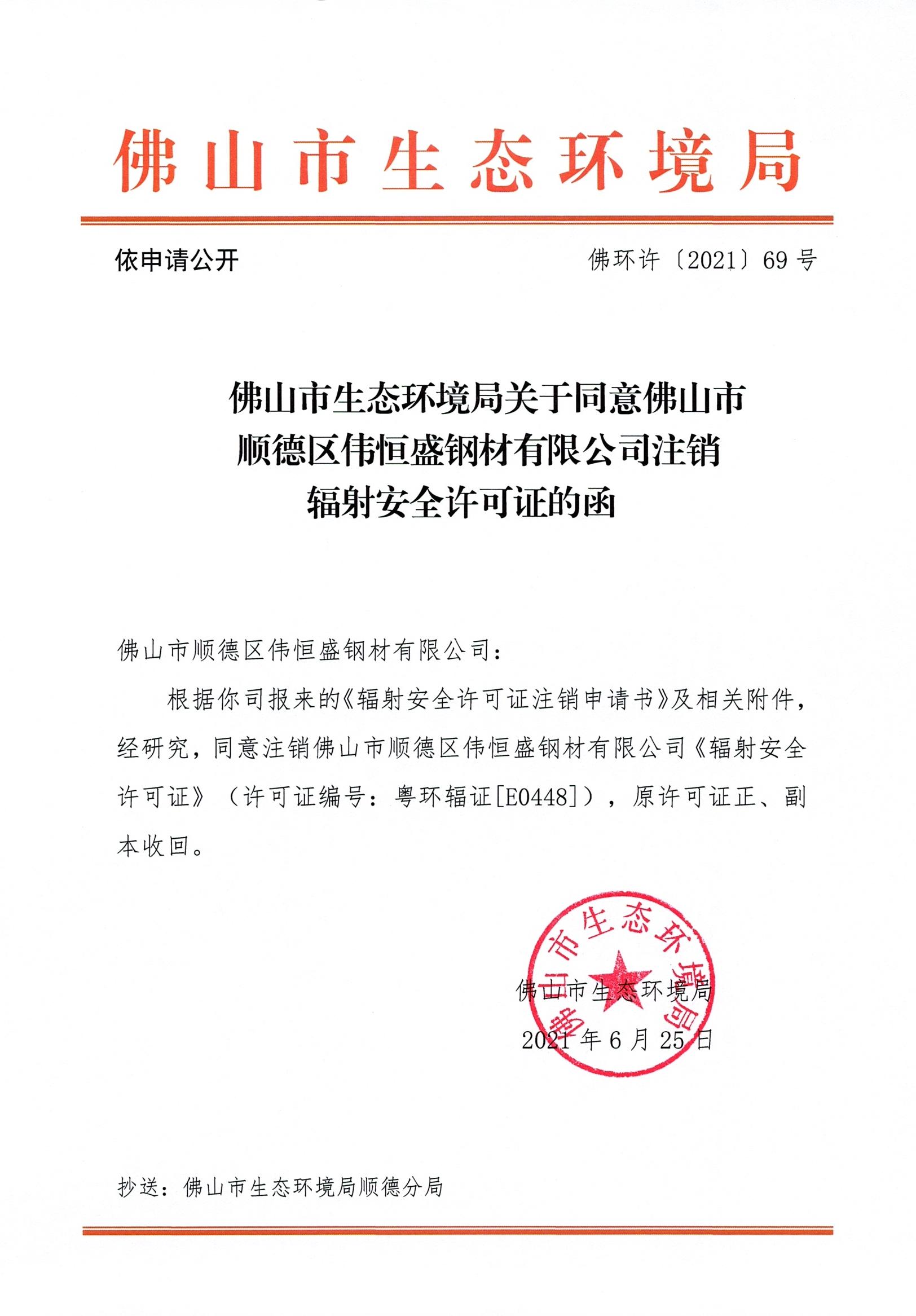 佛山市生态环境局

依申请公开

佛环许〔2021〕69号

佛山市生态环境局关于同意佛山市顺德区伟恒盛钢材有限公司注销辐射安全许可证的函

佛山市顺德区伟恒盛钢材有限公司：

根据你司报来的《辐射安全许可证注销申请书》及相关附件，经研究，同意注销佛山市顺德区伟恒盛钢材有限公司《辐射安全许可证》（许可证编号：粤环辐证[E0448]），原许可证正、副本收回。

佛山市生态环境局

佛山市生态环境局

2021年6月25日

抄送：佛山市生态环境局顺德分局